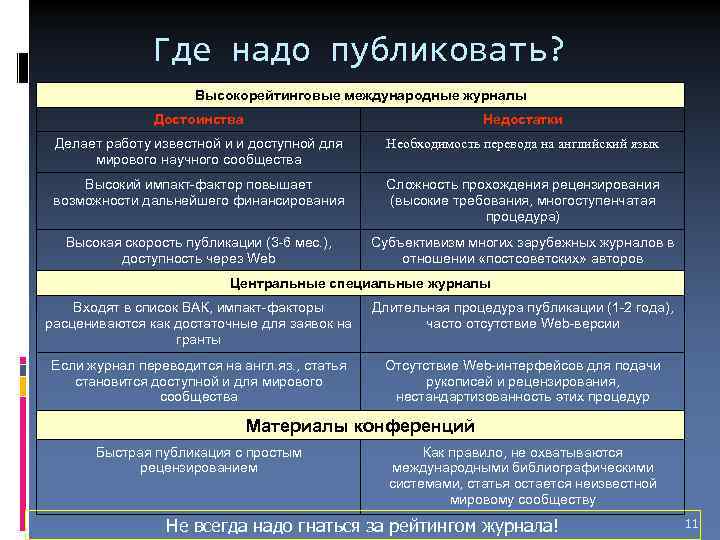 Где надо публиковать?

| Высокорейтинговые международные журналы | |
|---|---|
| Достоинства | Недостатки |
| Делает работу известной и и доступной для мирового научного сообщества | Необходимость перевода на английский язык |
| Высокий импакт-фактор повышает возможности дальнейшего финансирования | Сложность прохождения рецензирования (высокие требования, многоступенчатая процедура) |
| Высокая скорость публикации (3-6 мес.), доступность через Web | Субъективизм многих зарубежных журналов в отношении «постсоветских» авторов |
| Центральные специальные журналы | |
| Входят в список ВАК, импакт-факторы расцениваются как достаточные для заявок на гранты | Длительная процедура публикации (1-2 года), часто отсутствие Web-версии |
| Если журнал переводится на англ.яз., статья становится доступной и для мирового сообщества | Отсутствие Web-интерфейсов для подачи рукописей и рецензирования, нестандартизованность этих процедур |
| Материалы конференций | |
| Быстрая публикация с простым рецензированием | Как правило, не охватываются международными библиографическими системами, статья остается неизвестной мировому сообществу |

Не всегда надо гнаться за рейтингом журнала!

11